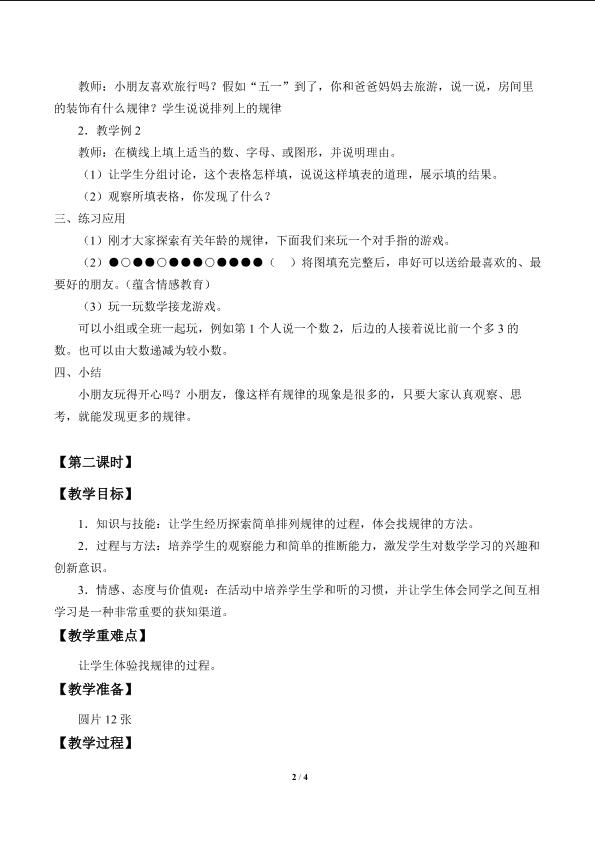 教师：小朋友喜欢旅行吗？假如“五一”到了，你和爸爸妈妈去旅游，说一说，房间里的装饰有什么规律？学生说说排列上的规律

2．教学例 2

教师：在横线上填上适当的数、字母、或图形，并说明理由。

（1）让学生分组讨论，这个表格怎样填，说说这样填表的道理，展示填的结果。

（2）观察所填表格，你发现了什么？

三、练习应用

（1）刚才大家探索有关年龄的规律，下面我们来玩一个对手指的游戏。

（2）●○●●○●●●○●●●●（　）将图填充完整后，串好可以送给最喜欢的、最要好的朋友。（蕴含情感教育）

（3）玩一玩数学接龙游戏。

可以小组或全班一起玩，例如第 1 个人说一个数 2，后边的人接着说比前一个多 3 的数。也可以由大数递减为较小数。

四、小结

小朋友玩得开心吗？小朋友，像这样有规律的现象是很多的，只要大家认真观察、思考，就能发现更多的规律。

【第二课时】

【教学目标】

1．知识与技能：让学生经历探索简单排列规律的过程，体会找规律的方法。

2．过程与方法：培养学生的观察能力和简单的推断能力，激发学生对数学学习的兴趣和创新意识。

3．情感、态度与价值观：在活动中培养学生学和听的习惯，并让学生体会同学之间互相学习是一种非常重要的获知渠道。

【教学重难点】

让学生体验找规律的过程。

【教学准备】

圆片 12 张

【教学过程】

2 / 4